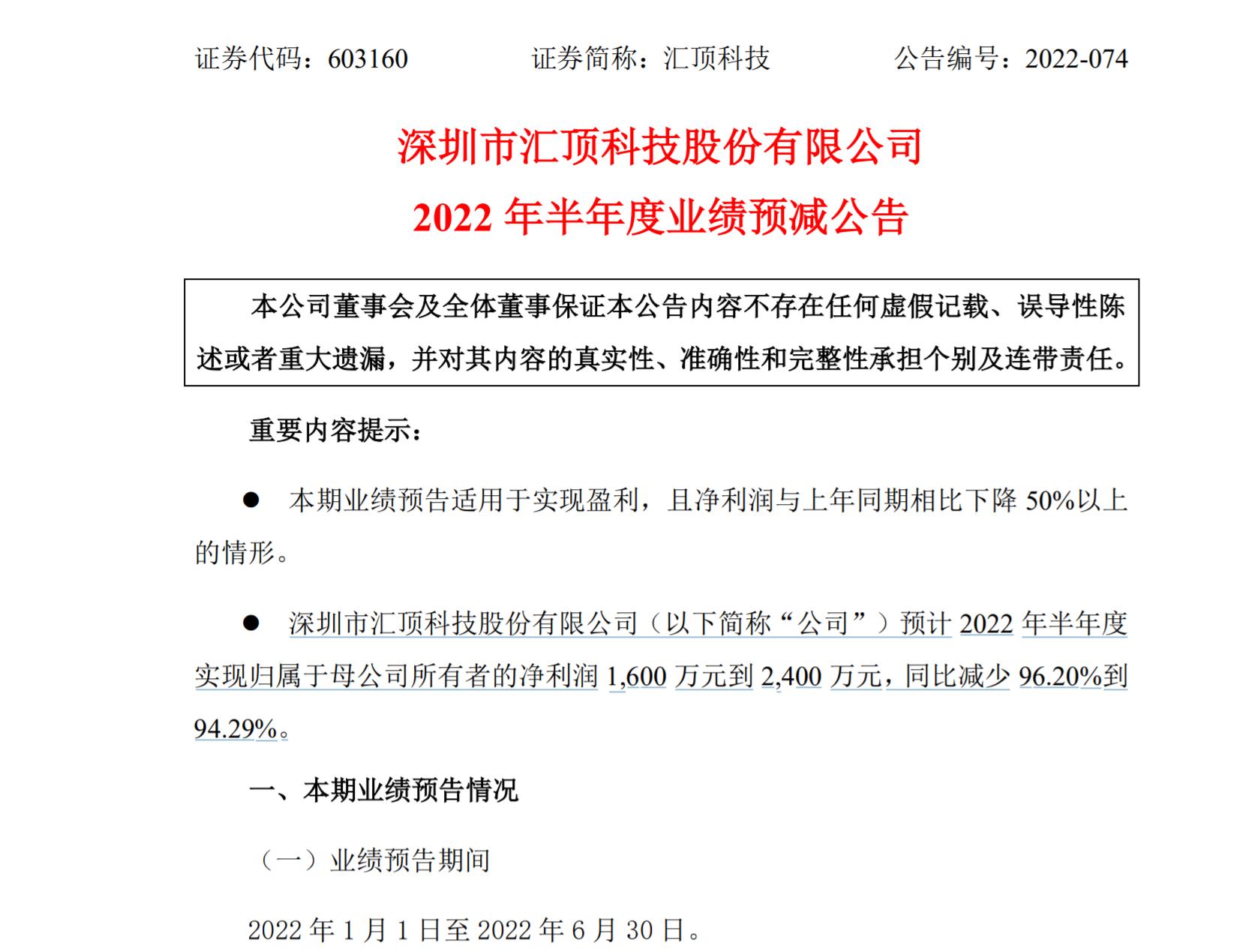 证券代码：603160　　　　证券简称：汇顶科技　　　　公告编号：2022-074

深圳市汇顶科技股份有限公司

2022 年半年度业绩预减公告

本公司董事会及全体董事保证本公告内容不存在任何虚假记载、误导性陈述或者重大遗漏，并对其内容的真实性、准确性和完整性承担个别及连带责任。

重要内容提示：

● 本期业绩预告适用于实现盈利，且净利润与上年同期相比下降 50%以上的情形。

● 深圳市汇顶科技股份有限公司（以下简称“公司”）预计 2022 年半年度实现归属于母公司所有者的净利润 1,600 万元到 2,400 万元，同比减少 96.20%到 94.29%。

一、本期业绩预告情况

（一）业绩预告期间

2022 年 1 月 1 日至 2022 年 6 月 30 日。